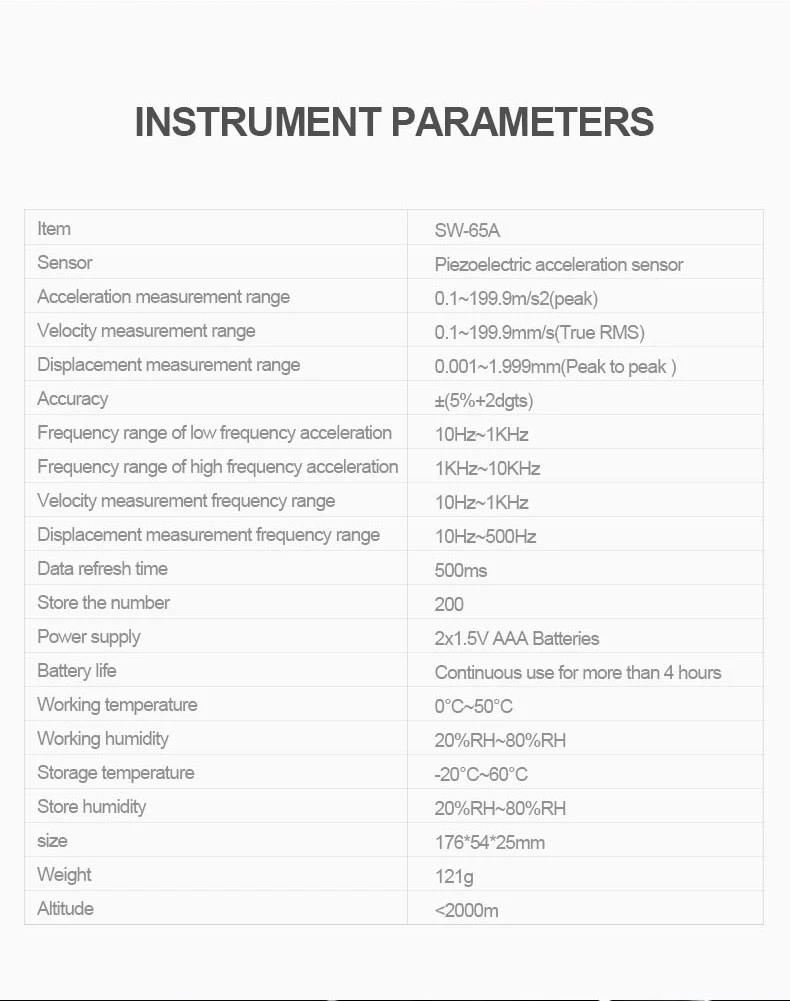 INSTRUMENT PARAMETERS

| Item | SW-65A |
|---|---|
| Sensor | Piezoelectric acceleration sensor |
| Acceleration measurement range | 0.1~199.9m/s2(peak) |
| Velocity measurement range | 0.1~199.9mm/s(True RMS) |
| Displacement measurement range | 0.001~1.999mm(Peak to peak ) |
| Accuracy | ±(5%+2dgts) |
| Frequency range of low frequency acceleration | 10Hz~1KHz |
| Frequency range of high frequency acceleration | 1KHz~10KHz |
| Velocity measurement frequency range | 10Hz~1KHz |
| Displacement measurement frequency range | 10Hz~500Hz |
| Data refresh time | 500ms |
| Store the number | 200 |
| Power supply | 2x1.5V AAA Batteries |
| Battery life | Continuous use for more than 4 hours |
| Working temperature | 0°C~50°C |
| Working humidity | 20%RH~80%RH |
| Storage temperature | -20°C~60°C |
| Store humidity | 20%RH~80%RH |
| size | 176*54*25mm |
| Weight | 121g |
| Altitude | <2000m |